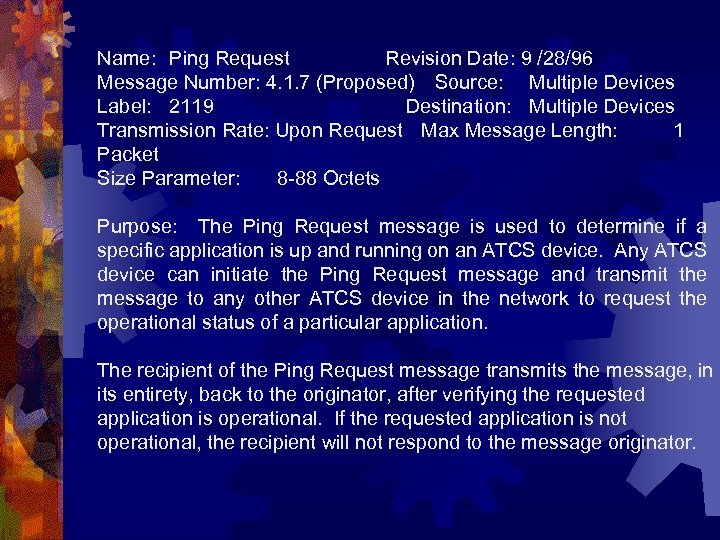 Name: Ping Request Revision Date: 9 /28/96
Message Number: 4.1.7 (Proposed) Source: Multiple Devices
Label: 2119 Destination: Multiple Devices
Transmission Rate: Upon Request Max Message Length: 1 Packet
Size Parameter: 8-88 Octets

Purpose: The Ping Request message is used to determine if a specific application is up and running on an ATCS device. Any ATCS device can initiate the Ping Request message and transmit the message to any other ATCS device in the network to request the operational status of a particular application.

The recipient of the Ping Request message transmits the message, in its entirety, back to the originator, after verifying the requested application is operational. If the requested application is not operational, the recipient will not respond to the message originator.